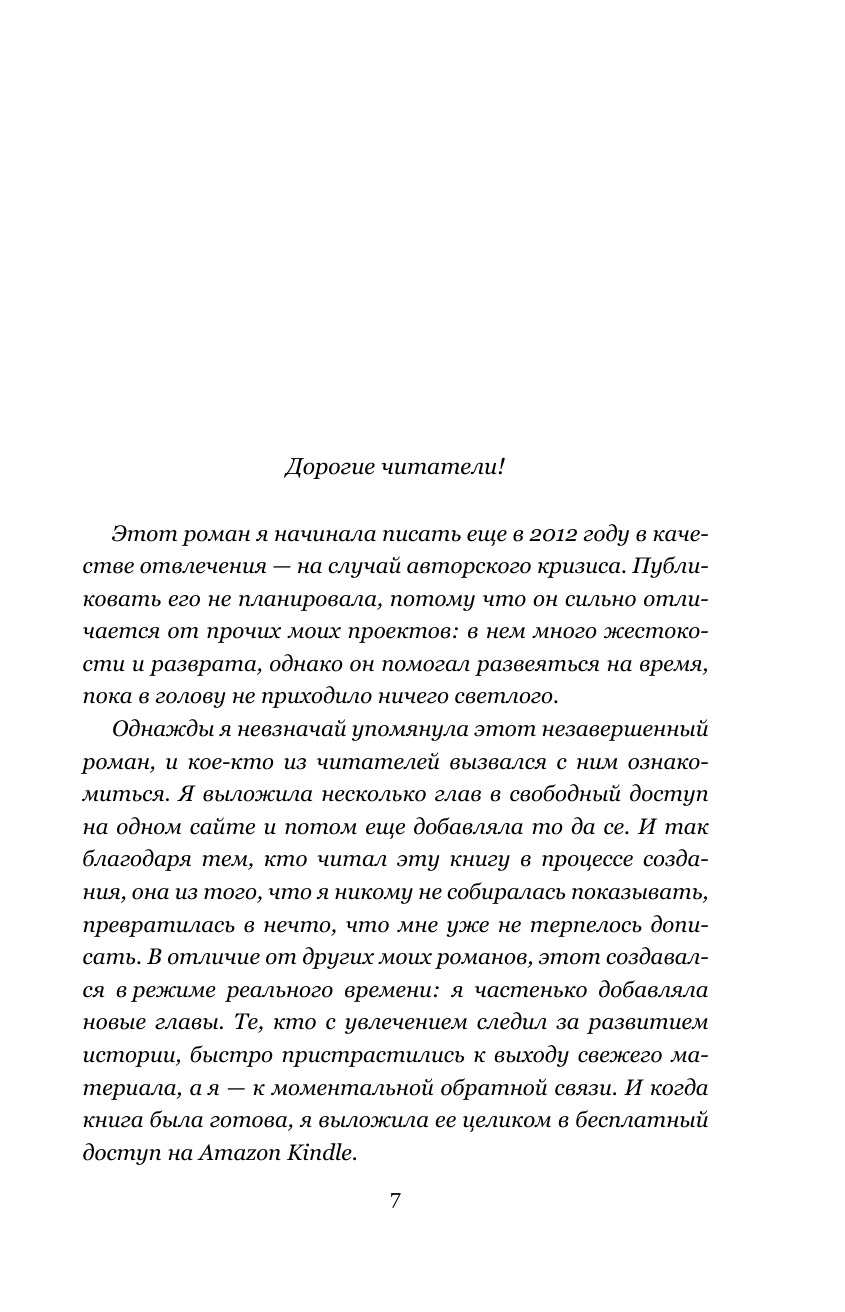 Дорогие читатели!

Этот роман я начинала писать еще в 2012 году в качестве отвлечения — на случай авторского кризиса. Публиковать его не планировала, потому что он сильно отличается от прочих моих проектов: в нем много жестокости и разврата, однако он помогал развеяться на время, пока в голову не приходило ничего светлого.

Однажды я невзначай упомянула этот незавершенный роман, и кое-кто из читателей вызвался с ним ознакомиться. Я выложила несколько глав в свободный доступ на одном сайте и потом еще добавляла то да се. И так благодаря тем, кто читал эту книгу в процессе создания, она из того, что я никому не собиралась показывать, превратилась в нечто, что мне уже не терпелось дописать. В отличие от других моих романов, этот создавался в режиме реального времени: я частенько добавляла новые главы. Те, кто с увлечением следил за развитием истории, быстро пристрастились к выходу свежего материала, а я — к моментальной обратной связи. И когда книга была готова, я выложила ее целиком в бесплатный доступ на Amazon Kindle.

7